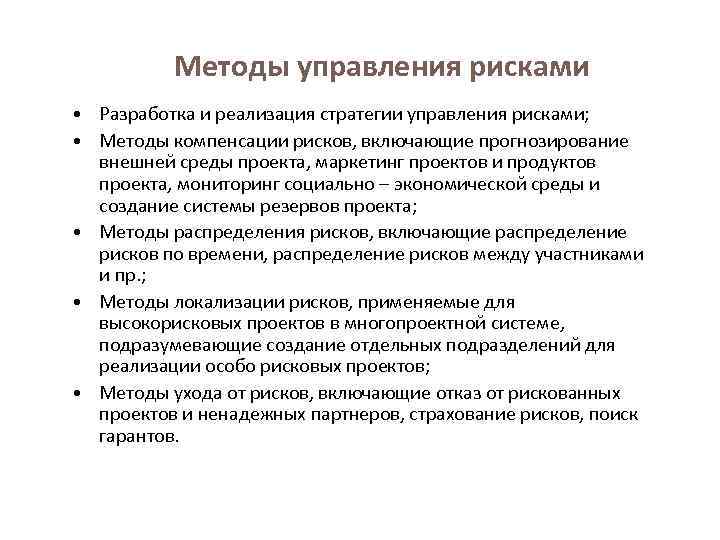 Методы управления рисками

• Разработка и реализация стратегии управления рисками;
• Методы компенсации рисков, включающие прогнозирование внешней среды проекта, маркетинг проектов и продуктов проекта, мониторинг социально – экономической среды и создание системы резервов проекта;
• Методы распределения рисков, включающие распределение рисков по времени, распределение рисков между участниками и пр.;
• Методы локализации рисков, применяемые для высокорисковых проектов в многопроектной системе, подразумевающие создание отдельных подразделений для реализации особо рисковых проектов;
• Методы ухода от рисков, включающие отказ от рискованных проектов и ненадежных партнеров, страхование рисков, поиск гарантов.